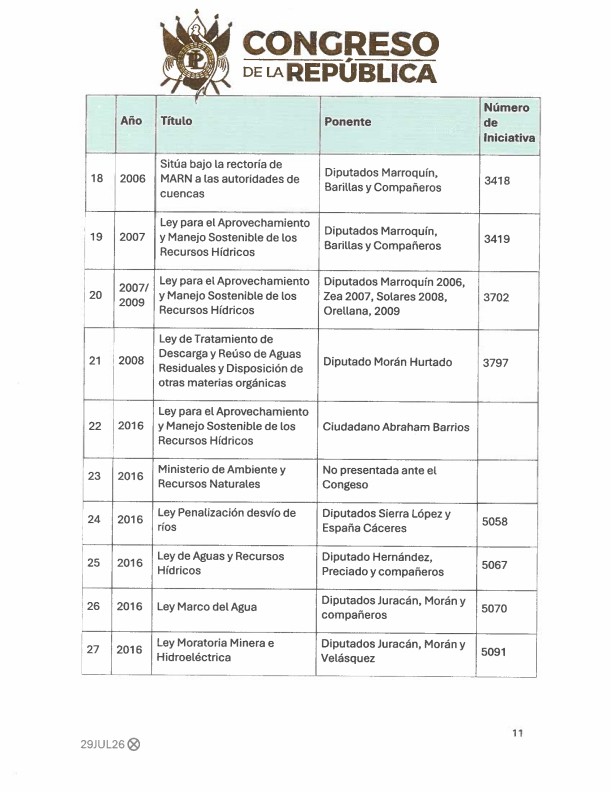 CONGRESO DE LA REPÚBLICA

| | Año | Título | Ponente | Número de Iniciativa |
|---|---|---|---|---|
| 18 | 2006 | Sitúa bajo la rectoría de MARN a las autoridades de cuencas | Diputados Marroquín, Barillas y Compañeros | 3418 |
| 19 | 2007 | Ley para el Aprovechamiento y Manejo Sostenible de los Recursos Hídricos | Diputados Marroquín, Barillas y Compañeros | 3419 |
| 20 | 2007/ 2009 | Ley para el Aprovechamiento y Manejo Sostenible de los Recursos Hídricos | Diputados Marroquín 2006, Zea 2007, Solares 2008, Orellana, 2009 | 3702 |
| 21 | 2008 | Ley de Tratamiento de Descarga y Reúso de Aguas Residuales y Disposición de otras materias orgánicas | Diputado Morán Hurtado | 3797 |
| 22 | 2016 | Ley para el Aprovechamiento y Manejo Sostenible de los Recursos Hídricos | Ciudadano Abraham Barrios | |
| 23 | 2016 | Ministerio de Ambiente y Recursos Naturales | No presentada ante el Congeso | |
| 24 | 2016 | Ley Penalización desvío de ríos | Diputados Sierra López y España Cáceres | 5058 |
| 25 | 2016 | Ley de Aguas y Recursos Hídricos | Diputado Hernández, Preciado y compañeros | 5067 |
| 26 | 2016 | Ley Marco del Agua | Diputados Juracán, Morán y compañeros | 5070 |
| 27 | 2016 | Ley Moratoria Minera e Hidroeléctrica | Diputados Juracán, Morán y Velásquez | 5091 |

11

29JUL26